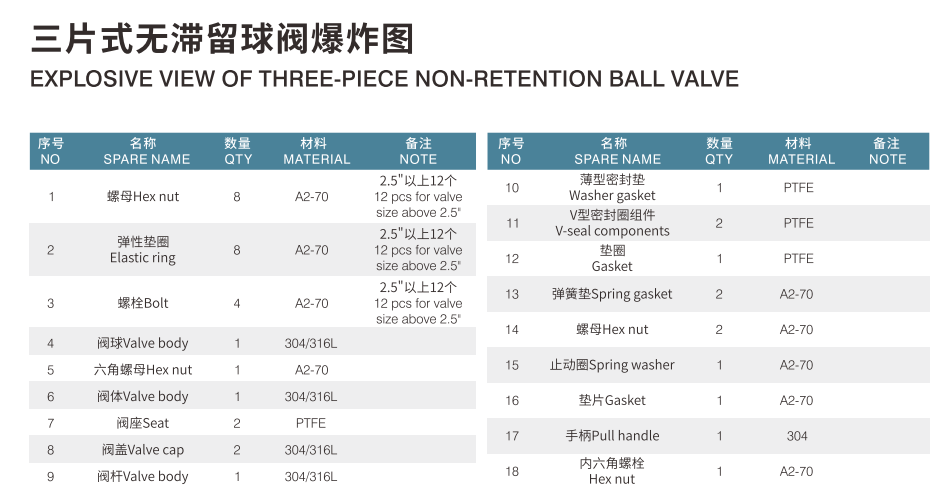 三片式无滞留球阀爆炸图
EXPLOSIVE VIEW OF THREE-PIECE NON-RETENTION BALL VALVE

| 序号 NO | 名称 SPARE NAME | 数量 QTY | 材料 MATERIAL | 备注 NOTE |
|---|---|---|---|---|
| 1 | 螺母Hex nut | 8 | A2-70 | 2.5"以上12个 12 pcs for valve size above 2.5" |
| 2 | 弹性垫圈 Elastic ring | 8 | A2-70 | 2.5"以上12个 12 pcs for valve size above 2.5" |
| 3 | 螺栓Bolt | 4 | A2-70 | 2.5"以上12个 12 pcs for valve size above 2.5" |
| 4 | 阀球Valve body | 1 | 304/316L | |
| 5 | 六角螺母Hex nut | 1 | A2-70 | |
| 6 | 阀体Valve body | 1 | 304/316L | |
| 7 | 阀座Seat | 2 | PTFE | |
| 8 | 阀盖Valve cap | 2 | 304/316L | |
| 9 | 阀杆Valve body | 1 | 304/316L | |

| 序号 NO | 名称 SPARE NAME | 数量 QTY | 材料 MATERIAL | 备注 NOTE |
|---|---|---|---|---|
| 10 | 薄型密封垫 Washer gasket | 1 | PTFE | |
| 11 | V型密封圈组件 V-seal components | 2 | PTFE | |
| 12 | 垫圈 Gasket | 1 | PTFE | |
| 13 | 弹簧垫Spring gasket | 2 | A2-70 | |
| 14 | 螺母Hex nut | 2 | A2-70 | |
| 15 | 止动圈Spring washer | 1 | A2-70 | |
| 16 | 垫片Gasket | 1 | A2-70 | |
| 17 | 手柄Pull handle | 1 | 304 | |
| 18 | 内六角螺栓 Hex nut | 1 | A2-70 | |